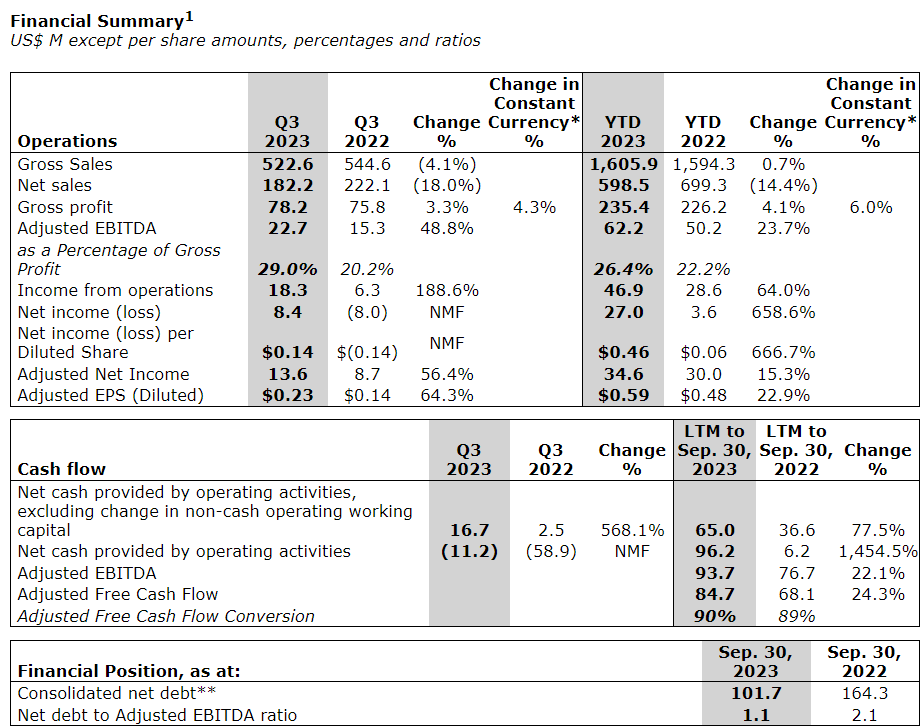 Financial Summary$^1$
US$ M except per share amounts, percentages and ratios

| Operations | Q3 2023 | Q3 2022 | Change % | Change in Constant Currency* % | YTD 2023 | YTD 2022 | Change % | Change in Constant Currency* % |
|---|---|---|---|---|---|---|---|---|
| Gross Sales | 522.6 | 544.6 | (4.1%) | | 1,605.9 | 1,594.3 | 0.7% | |
| Net sales | 182.2 | 222.1 | (18.0%) | | 598.5 | 699.3 | (14.4%) | |
| Gross profit | 78.2 | 75.8 | 3.3% | 4.3% | 235.4 | 226.2 | 4.1% | 6.0% |
| Adjusted EBITDA | 22.7 | 15.3 | 48.8% | | 62.2 | 50.2 | 23.7% | |
| as a Percentage of Gross Profit | 29.0% | 20.2% | | | 26.4% | 22.2% | | |
| Income from operations | 18.3 | 6.3 | 188.6% | | 46.9 | 28.6 | 64.0% | |
| Net income (loss) | 8.4 | (8.0) | NMF | | 27.0 | 3.6 | 658.6% | |
| Net income (loss) per Diluted Share | $0.14 | $(0.14) | NMF | | $0.46 | $0.06 | 666.7% | |
| Adjusted Net Income | 13.6 | 8.7 | 56.4% | | 34.6 | 30.0 | 15.3% | |
| Adjusted EPS (Diluted) | $0.23 | $0.14 | 64.3% | | $0.59 | $0.48 | 22.9% | |

| Cash flow | Q3 2023 | Q3 2022 | Change % | LTM to Sep. 30, 2023 | LTM to Sep. 30, 2022 | Change % |
|---|---|---|---|---|---|---|
| Net cash provided by operating activities, excluding change in non-cash operating working capital | 16.7 | 2.5 | 568.1% | 65.0 | 36.6 | 77.5% |
| Net cash provided by operating activities | (11.2) | (58.9) | NMF | 96.2 | 6.2 | 1,454.5% |
| Adjusted EBITDA | | | | 93.7 | 76.7 | 22.1% |
| Adjusted Free Cash Flow | | | | 84.7 | 68.1 | 24.3% |
| Adjusted Free Cash Flow Conversion | | | | 90% | 89% | |

| Financial Position, as at: | Sep. 30, 2023 | Sep. 30, 2022 |
|---|---|---|
| Consolidated net debt** | 101.7 | 164.3 |
| Net debt to Adjusted EBITDA ratio | 1.1 | 2.1 |